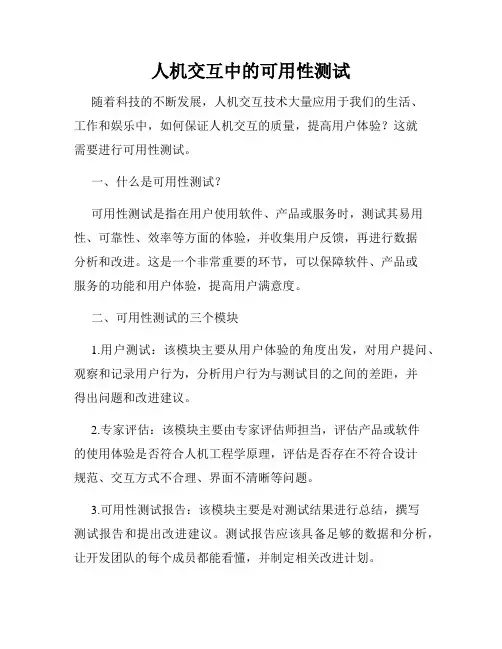 人机交互中的可用性测试

随着科技的不断发展，人机交互技术大量应用于我们的生活、工作和娱乐中，如何保证人机交互的质量，提高用户体验？这就需要进行可用性测试。

一、什么是可用性测试？

可用性测试是指在用户使用软件、产品或服务时，测试其易用性、可靠性、效率等方面的体验，并收集用户反馈，再进行数据分析和改进。这是一个非常重要的环节，可以保障软件、产品或服务的功能和用户体验，提高用户满意度。

二、可用性测试的三个模块

1.用户测试：该模块主要从用户体验的角度出发，对用户提问、观察和记录用户行为，分析用户行为与测试目的之间的差距，并得出问题和改进建议。

2.专家评估：该模块主要由专家评估师担当，评估产品或软件的使用体验是否符合人机工程学原理，评估是否存在不符合设计规范、交互方式不合理、界面不清晰等问题。

3.可用性测试报告：该模块主要是对测试结果进行总结，撰写测试报告和提出改进建议。测试报告应该具备足够的数据和分析，让开发团队的每个成员都能看懂，并制定相关改进计划。